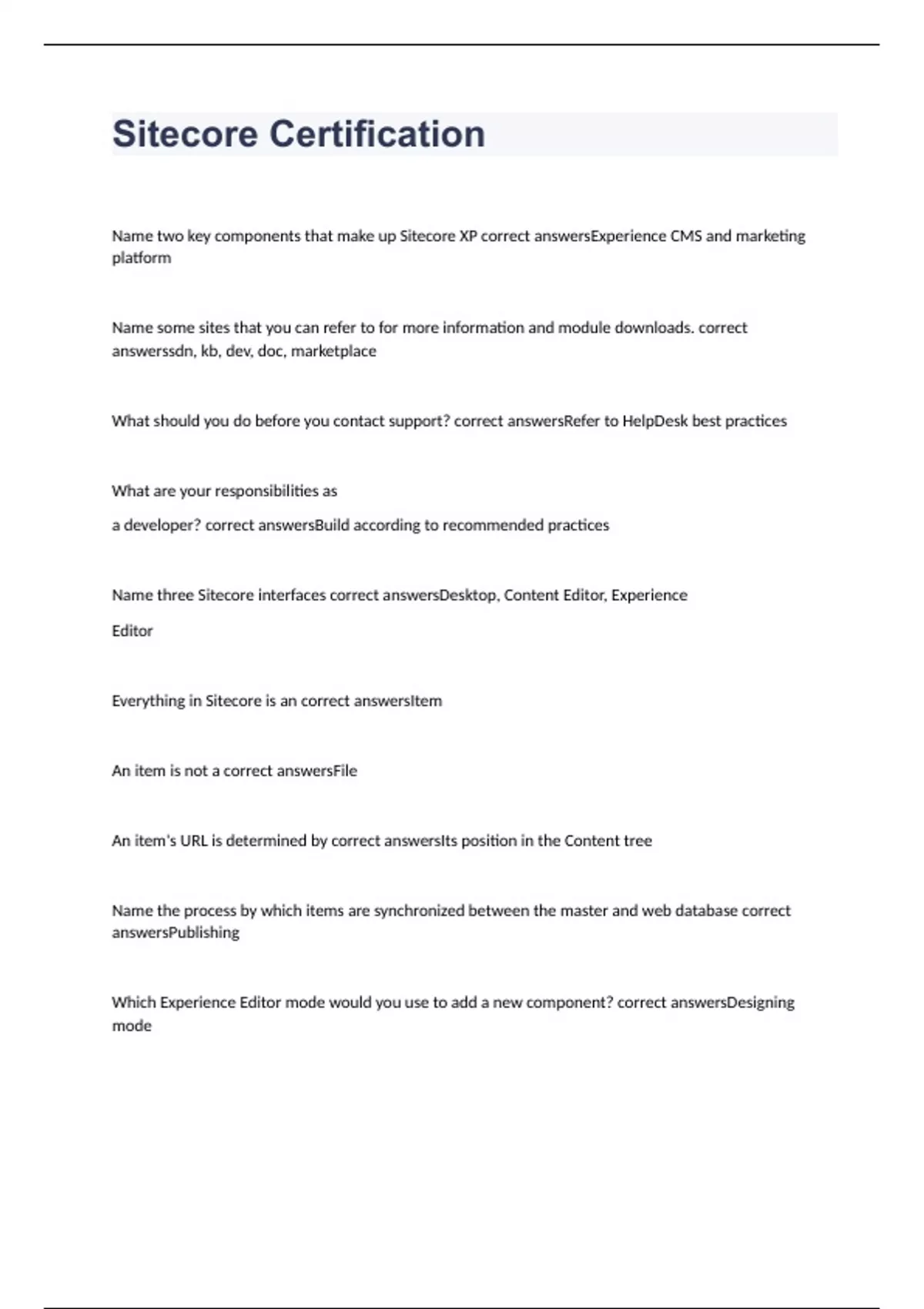 Sitecore Certification

Name two key components that make up Sitecore XP correct answersExperience CMS and marketing platform

Name some sites that you can refer to for more information and module downloads. correct answerssdn, kb, dev, doc, marketplace

What should you do before you contact support? correct answersRefer to HelpDesk best practices

What are your responsibilities as

a developer? correct answersBuild according to recommended practices

Name three Sitecore interfaces correct answersDesktop, Content Editor, Experience

Editor

Everything in Sitecore is an correct answersItem

An item is not a correct answersFile

An item's URL is determined by correct answersIts position in the Content tree

Name the process by which items are synchronized between the master and web database correct answersPublishing

Which Experience Editor mode would you use to add a new component? correct answersDesigning mode